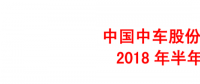 中国中车股份
2018 年半年